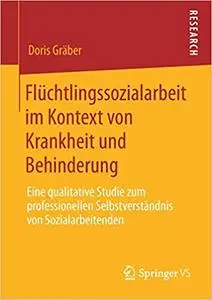 RESEARCH

Doris Gräber

Flüchtlingssozialarbeit im Kontext von Krankheit und Behinderung

Eine qualitative Studie zum professionellen Selbstverständnis von Sozialarbeitenden

Springer VS